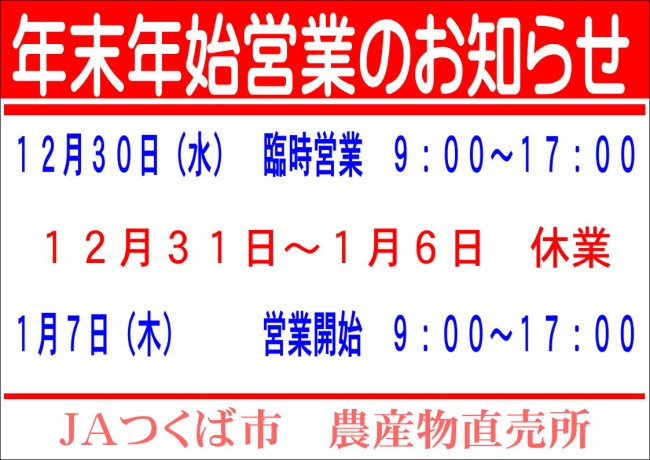 年末年始営業のお知らせ

12月30日（水）　臨時営業　9：00～17：00

12月31日～1月6日　休業

1月7日（木）　営業開始　9：00～17：00

JAつくば市　農産物直売所